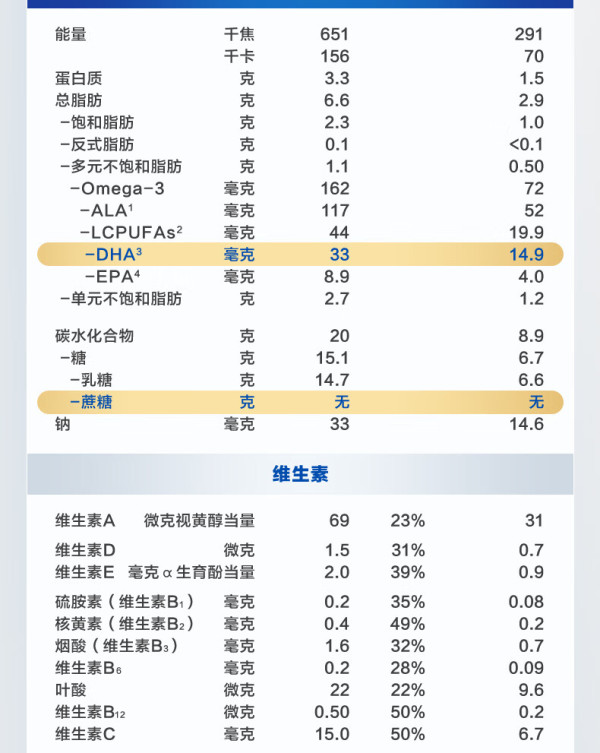 | | | | | |
|---|---|---|---|---|
| 能量 | 千焦 | 651 | | 291 |
| | 千卡 | 156 | | 70 |
| 蛋白质 | 克 | 3.3 | | 1.5 |
| 总脂肪 | 克 | 6.6 | | 2.9 |
| -饱和脂肪 | 克 | 2.3 | | 1.0 |
| -反式脂肪 | 克 | 0.1 | | <0.1 |
| -多元不饱和脂肪 | 克 | 1.1 | | 0.50 |
| -Omega-3 | 毫克 | 162 | | 72 |
| -ALA$^1$ | 毫克 | 117 | | 52 |
| -LCPUFAs$^2$ | 毫克 | 44 | | 19.9 |
| -DHA$^3$ | 毫克 | 33 | | 14.9 |
| -EPA$^4$ | 毫克 | 8.9 | | 4.0 |
| -单元不饱和脂肪 | 克 | 2.7 | | 1.2 |
| 碳水化合物 | 克 | 20 | | 8.9 |
| -糖 | 克 | 15.1 | | 6.7 |
| -乳糖 | 克 | 14.7 | | 6.6 |
| -蔗糖 | 克 | 无 | | 无 |
| 钠 | 毫克 | 33 | | 14.6 |

维生素

| | | | | |
|---|---|---|---|---|
| 维生素A | 微克视黄醇当量 | 69 | 23% | 31 |
| 维生素D | 微克 | 1.5 | 31% | 0.7 |
| 维生素E | 毫克α生育酚当量 | 2.0 | 39% | 0.9 |
| 硫胺素（维生素B$_1$） | 毫克 | 0.2 | 35% | 0.08 |
| 核黄素（维生素B$_2$） | 毫克 | 0.4 | 49% | 0.2 |
| 烟酸（维生素B$_3$） | 毫克 | 1.6 | 32% | 0.7 |
| 维生素B$_6$ | 毫克 | 0.2 | 28% | 0.09 |
| 叶酸 | 微克 | 22 | 22% | 9.6 |
| 维生素B$_{12}$ | 微克 | 0.50 | 50% | 0.2 |
| 维生素C | 毫克 | 15.0 | 50% | 6.7 |